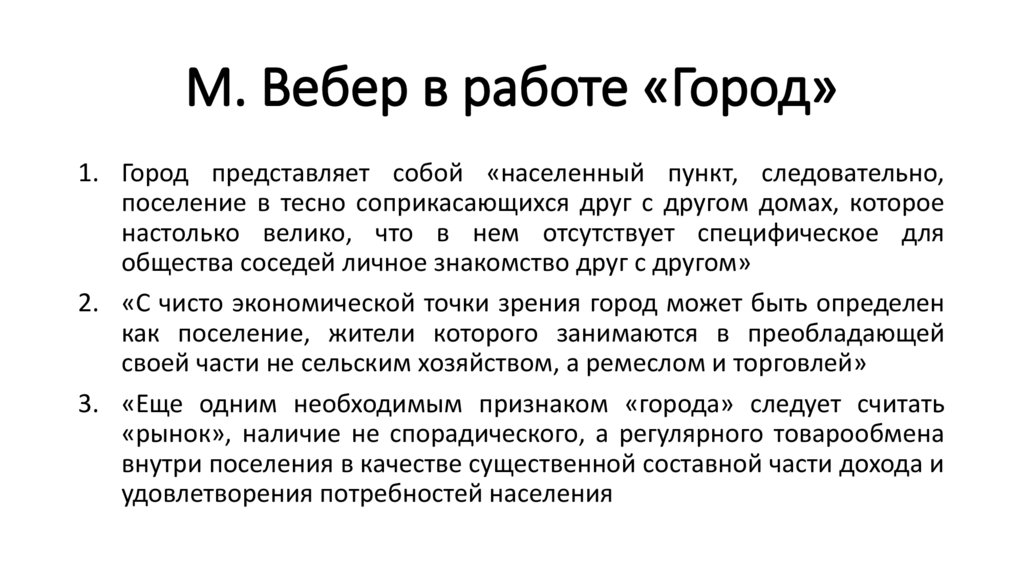 М. Вебер в работе «Город»

1. Город представляет собой «населенный пункт, следовательно, поселение в тесно соприкасающихся друг с другом домах, которое настолько велико, что в нем отсутствует специфическое для общества соседей личное знакомство друг с другом»

2. «С чисто экономической точки зрения город может быть определен как поселение, жители которого занимаются в преобладающей своей части не сельским хозяйством, а ремеслом и торговлей»

3. «Еще одним необходимым признаком «города» следует считать «рынок», наличие не спорадического, а регулярного товарообмена внутри поселения в качестве существенной составной части дохода и удовлетворения потребностей населения